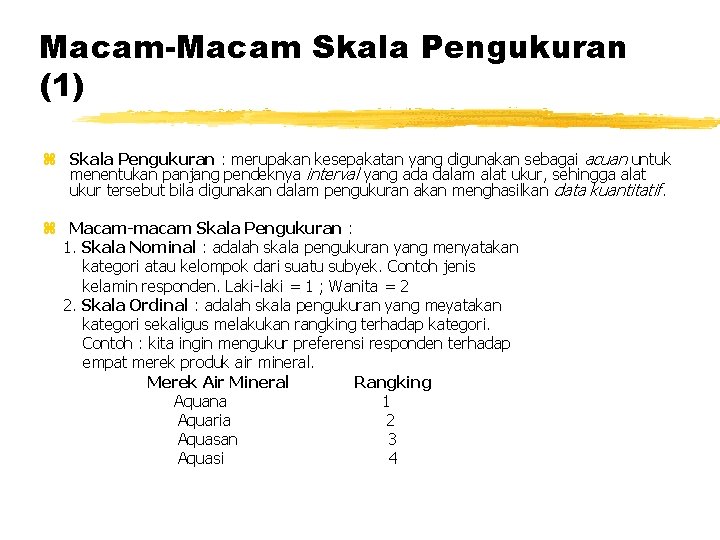 Macam-Macam Skala Pengukuran (1)

Skala Pengukuran : merupakan kesepakatan yang digunakan sebagai acuan untuk menentukan panjang pendeknya interval yang ada dalam alat ukur, sehingga alat ukur tersebut bila digunakan dalam pengukuran akan menghasilkan data kuantitatif.

Macam-macam Skala Pengukuran :
1. Skala Nominal : adalah skala pengukuran yang menyatakan kategori atau kelompok dari suatu subyek. Contoh jenis kelamin responden. Laki-laki = 1 ; Wanita = 2
2. Skala Ordinal : adalah skala pengukuran yang meyatakan kategori sekaligus melakukan rangking terhadap kategori. Contoh : kita ingin mengukur preferensi responden terhadap empat merek produk air mineral.

| Merek Air Mineral | Rangking |
|---|---|
| Aquana | 1 |
| Aquaria | 2 |
| Aquasan | 3 |
| Aquasi | 4 |